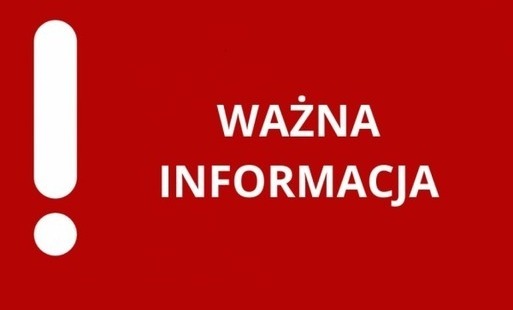 !

WAŻNA
INFORMACJA